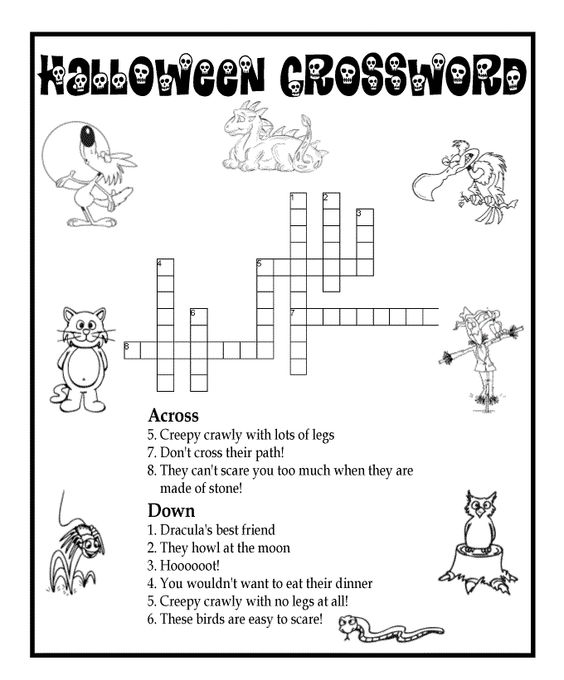 HALLOWEEN CROSSWORD

1
2
3
4
5
6
7
8

Across
5. Creepy crawly with lots of legs
7. Don't cross their path!
8. They can't scare you too much when they are made of stone!

Down
1. Dracula's best friend
2. They howl at the moon
3. Hoooooot!
4. You wouldn't want to eat their dinner
5. Creepy crawly with no legs at all!
6. These birds are easy to scare!